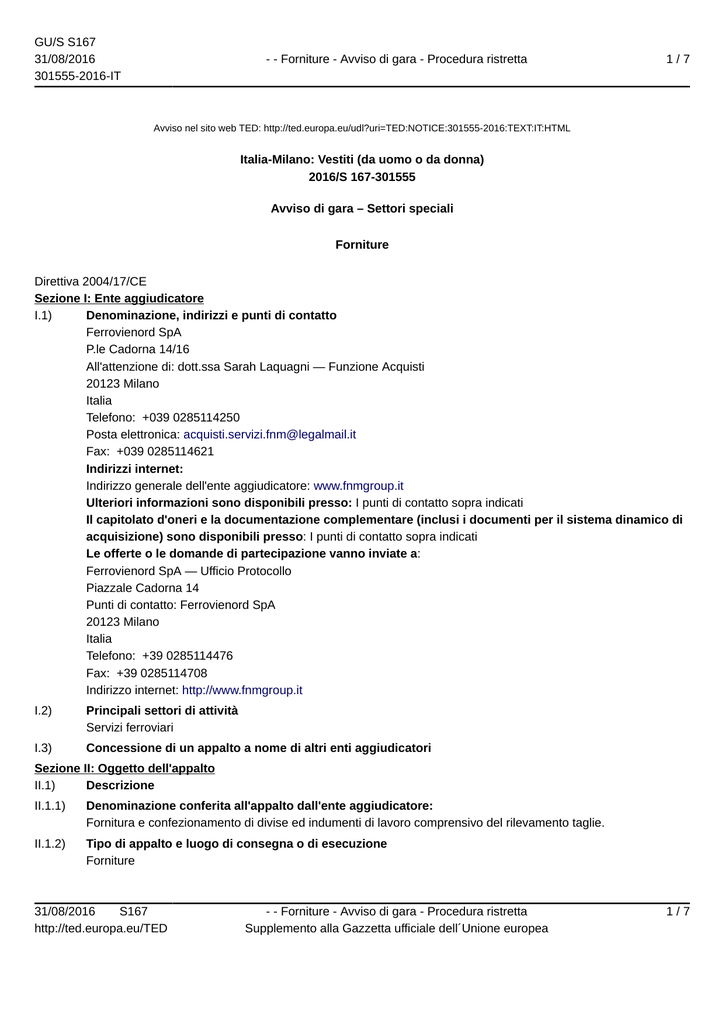 GU/S S167
31/08/2016
301555-2016-IT

- - Forniture - Avviso di gara - Procedura ristretta

1 / 7

Avviso nel sito web TED: http://ted.europa.eu/udl?uri=TED:NOTICE:301555-2016:TEXT:IT:HTML

Italia-Milano: Vestiti (da uomo o da donna)
2016/S 167-301555

Avviso di gara – Settori speciali

Forniture

Direttiva 2004/17/CE
Sezione I: Ente aggiudicatore

I.1) Denominazione, indirizzi e punti di contatto
Ferrovienord SpA
P.le Cadorna 14/16
All'attenzione di: dott.ssa Sarah Laquagni — Funzione Acquisti
20123 Milano
Italia
Telefono: +039 0285114250
Posta elettronica: acquisti.servizi.fnm@legalmail.it
Fax: +039 0285114621
Indirizzi internet:
Indirizzo generale dell'ente aggiudicatore: www.fnmgroup.it
Ulteriori informazioni sono disponibili presso: I punti di contatto sopra indicati
Il capitolato d'oneri e la documentazione complementare (inclusi i documenti per il sistema dinamico di acquisizione) sono disponibili presso: I punti di contatto sopra indicati
Le offerte o le domande di partecipazione vanno inviate a:
Ferrovienord SpA — Ufficio Protocollo
Piazzale Cadorna 14
Punti di contatto: Ferrovienord SpA
20123 Milano
Italia
Telefono: +39 0285114476
Fax: +39 0285114708
Indirizzo internet: http://www.fnmgroup.it

I.2) Principali settori di attività
Servizi ferroviari

I.3) Concessione di un appalto a nome di altri enti aggiudicatori

Sezione II: Oggetto dell'appalto

II.1) Descrizione

II.1.1) Denominazione conferita all'appalto dall'ente aggiudicatore:
Fornitura e confezionamento di divise ed indumenti di lavoro comprensivo del rilevamento taglie.

II.1.2) Tipo di appalto e luogo di consegna o di esecuzione
Forniture

31/08/2016 S167
http://ted.europa.eu/TED

- - Forniture - Avviso di gara - Procedura ristretta
Supplemento alla Gazzetta ufficiale dell´Unione europea

1 / 7